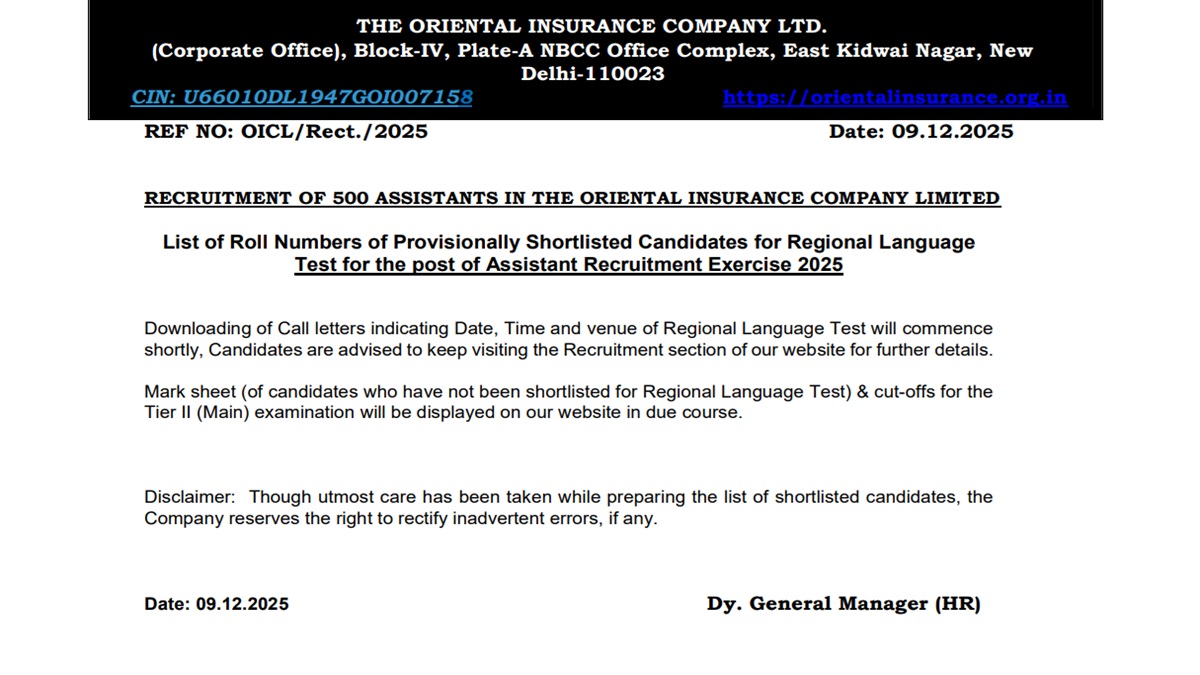 THE ORIENTAL INSURANCE COMPANY LTD.
(Corporate Office), Block-IV, Plate-A NBCC Office Complex, East Kidwai Nagar, New Delhi-110023

CIN: U66010DL1947GOI007158 https://orientalinsurance.org.in

REF NO: OICL/Rect./2025 Date: 09.12.2025

RECRUITMENT OF 500 ASSISTANTS IN THE ORIENTAL INSURANCE COMPANY LIMITED

List of Roll Numbers of Provisionally Shortlisted Candidates for Regional Language Test for the post of Assistant Recruitment Exercise 2025

Downloading of Call letters indicating Date, Time and venue of Regional Language Test will commence shortly, Candidates are advised to keep visiting the Recruitment section of our website for further details.

Mark sheet (of candidates who have not been shortlisted for Regional Language Test) & cut-offs for the Tier II (Main) examination will be displayed on our website in due course.

Disclaimer: Though utmost care has been taken while preparing the list of shortlisted candidates, the Company reserves the right to rectify inadvertent errors, if any.

Date: 09.12.2025 Dy. General Manager (HR)